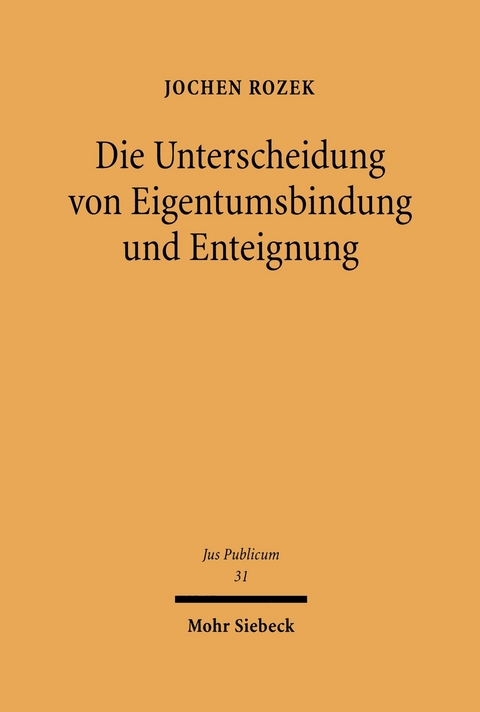 JOCHEN ROZEK

Die Unterscheidung von Eigentumsbindung und Enteignung

Jus Publicum
31

Mohr Siebeck